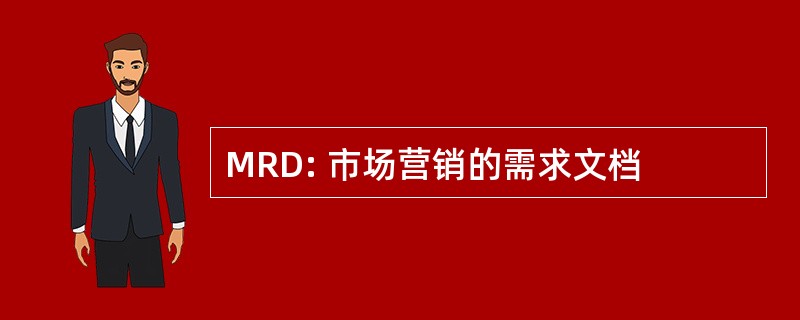 MRD: 市场营销的需求文档